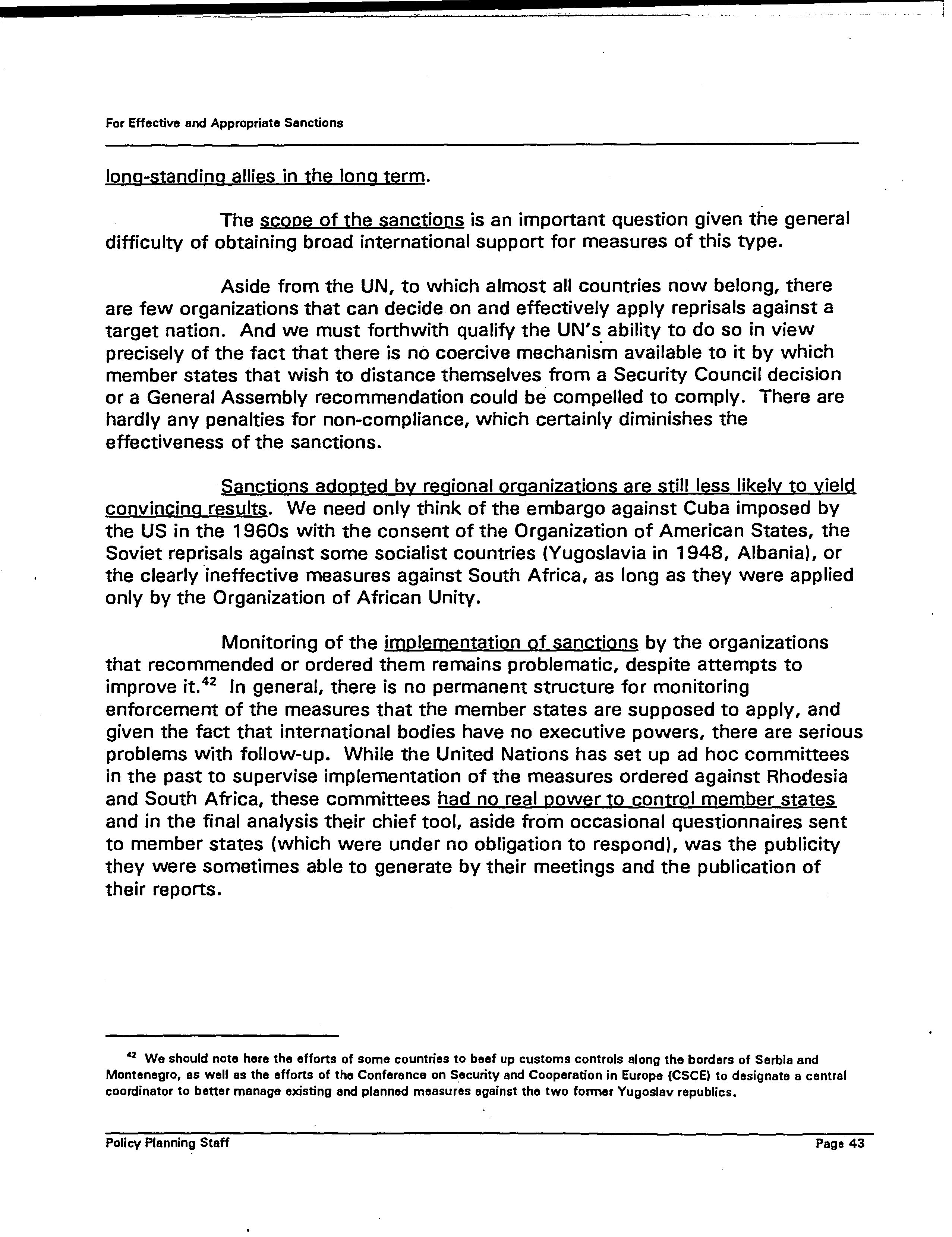 For Effective and Appropriate Sanctions

long-standing allies in the long term.

The scope of the sanctions is an important question given the general difficulty of obtaining broad international support for measures of this type.

Aside from the UN, to which almost all countries now belong, there are few organizations that can decide on and effectively apply reprisals against a target nation. And we must forthwith qualify the UN's ability to do so in view precisely of the fact that there is no coercive mechanism available to it by which member states that wish to distance themselves from a Security Council decision or a General Assembly recommendation could be compelled to comply. There are hardly any penalties for non-compliance, which certainly diminishes the effectiveness of the sanctions.

Sanctions adopted by regional organizations are still less likely to yield convincing results. We need only think of the embargo against Cuba imposed by the US in the 1960s with the consent of the Organization of American States, the Soviet reprisals against some socialist countries (Yugoslavia in 1948, Albania), or the clearly ineffective measures against South Africa, as long as they were applied only by the Organization of African Unity.

Monitoring of the implementation of sanctions by the organizations that recommended or ordered them remains problematic, despite attempts to improve it.$^{42}$ In general, there is no permanent structure for monitoring enforcement of the measures that the member states are supposed to apply, and given the fact that international bodies have no executive powers, there are serious problems with follow-up. While the United Nations has set up ad hoc committees in the past to supervise implementation of the measures ordered against Rhodesia and South Africa, these committees had no real power to control member states and in the final analysis their chief tool, aside from occasional questionnaires sent to member states (which were under no obligation to respond), was the publicity they were sometimes able to generate by their meetings and the publication of their reports.

$^{42}$ We should note here the efforts of some countries to beef up customs controls along the borders of Serbia and Montenegro, as well as the efforts of the Conference on Security and Cooperation in Europe (CSCE) to designate a central coordinator to better manage existing and planned measures against the two former Yugoslav republics.

Policy Planning Staff Page 43